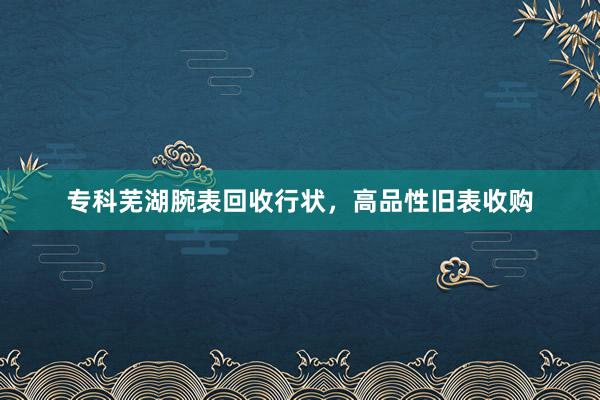 专科芜湖腕表回收行状，高品性旧表收购